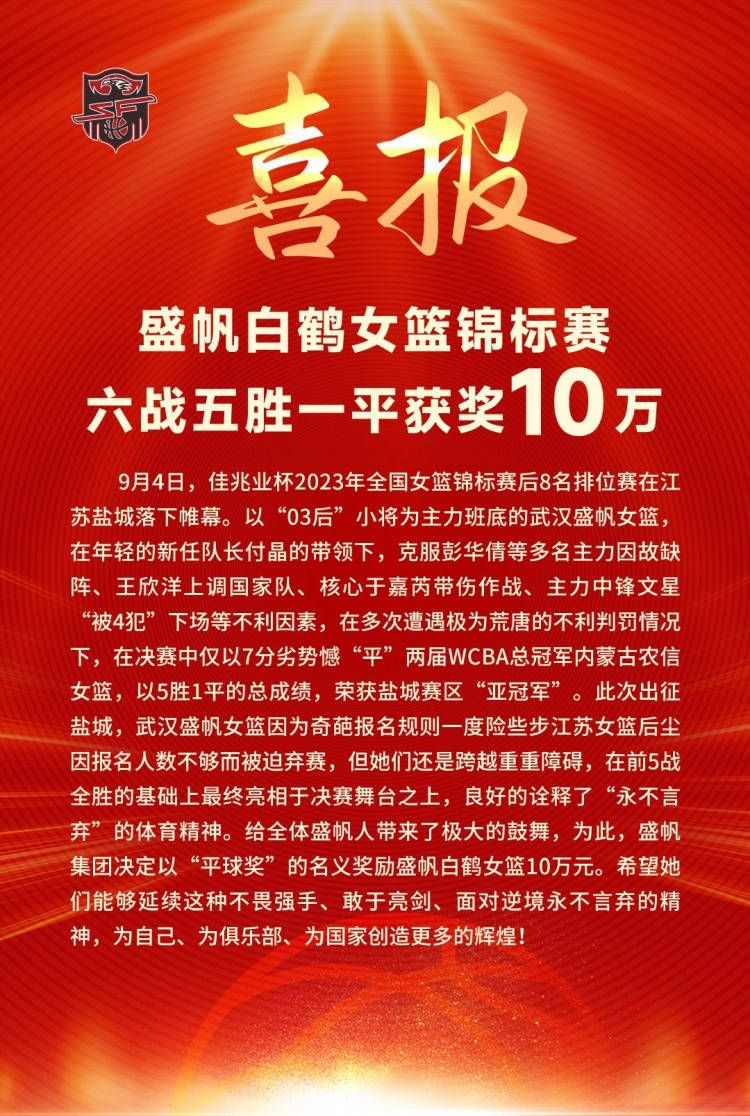 喜报

盛帆白鹤女篮锦标赛
六战五胜一平获奖10万

9月4日，佳兆业杯2023年全国女篮锦标赛后8名排位赛在江苏盐城落下帷幕。以“03后”小将为主力班底的武汉盛帆女篮，在年轻的新任队长付晶的带领下，克服彭华倩等多名主力因故缺阵、王欣洋上调国家队、核心于嘉芮带伤作战、主力中锋文星“被4犯”下场等不利因素，在多次遭遇极为荒唐的不利判罚情况下，在决赛中仅以7分劣势憾“平”两届WCBA总冠军内蒙古农信女篮，以5胜1平的总成绩，荣获盐城赛区“亚冠军”。此次出征盐城，武汉盛帆女篮因为奇葩报名规则一度险些步江苏女篮后尘因报名人数不够而被迫弃赛，但她们还是跨越重重障碍，在前5战全胜的基础上最终亮相于决赛舞台之上，良好的诠释了“永不言弃”的体育精神。给全体盛帆人带来了极大的鼓舞，为此，盛帆集团决定以“平球奖”的名义奖励盛帆白鹤女篮10万元。希望她们能够延续这种不畏强手、敢于亮剑、面对逆境永不言弃的精神，为自己、为俱乐部、为国家创造更多的辉煌！